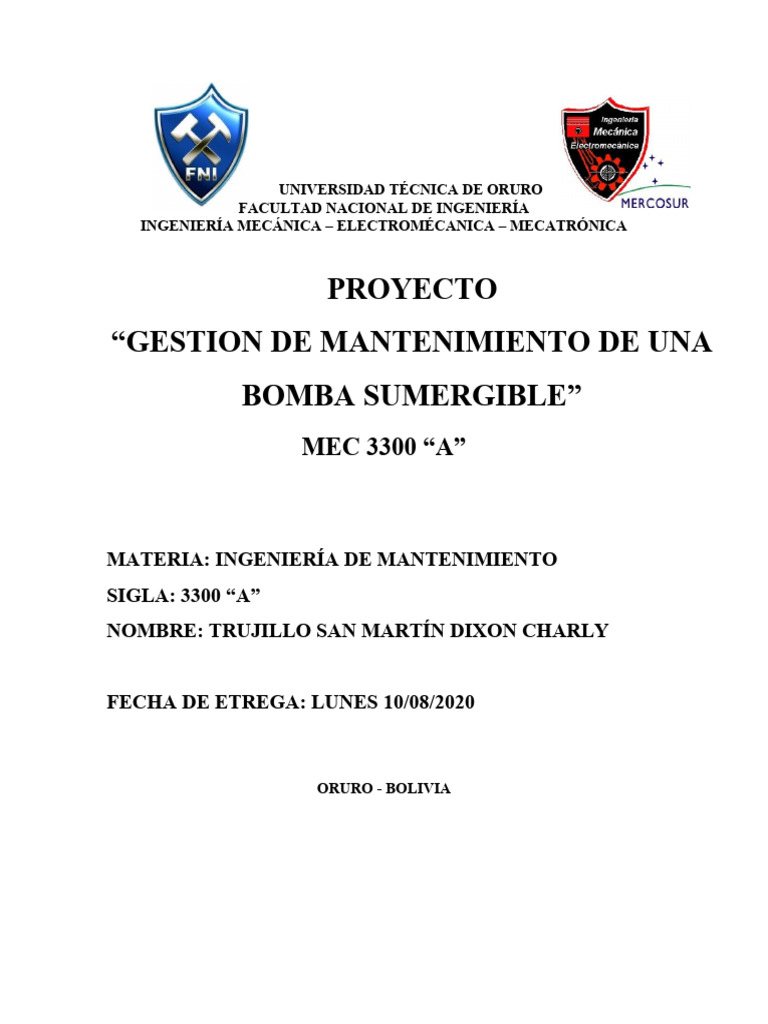 FNI

Ingeniería Mecánica Electromecánica

MERCOSUR

UNIVERSIDAD TÉCNICA DE ORURO
FACULTAD NACIONAL DE INGENIERÍA
INGENIERÍA MECÁNICA – ELECTROMÉCANICA – MECATRÓNICA

PROYECTO
“GESTION DE MANTENIMIENTO DE UNA BOMBA SUMERGIBLE”
MEC 3300 “A”

MATERIA: INGENIERÍA DE MANTENIMIENTO
SIGLA: 3300 “A”
NOMBRE: TRUJILLO SAN MARTÍN DIXON CHARLY

FECHA DE ETREGA: LUNES 10/08/2020

ORURO - BOLIVIA